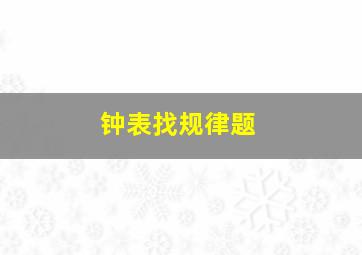 钟表找规律题